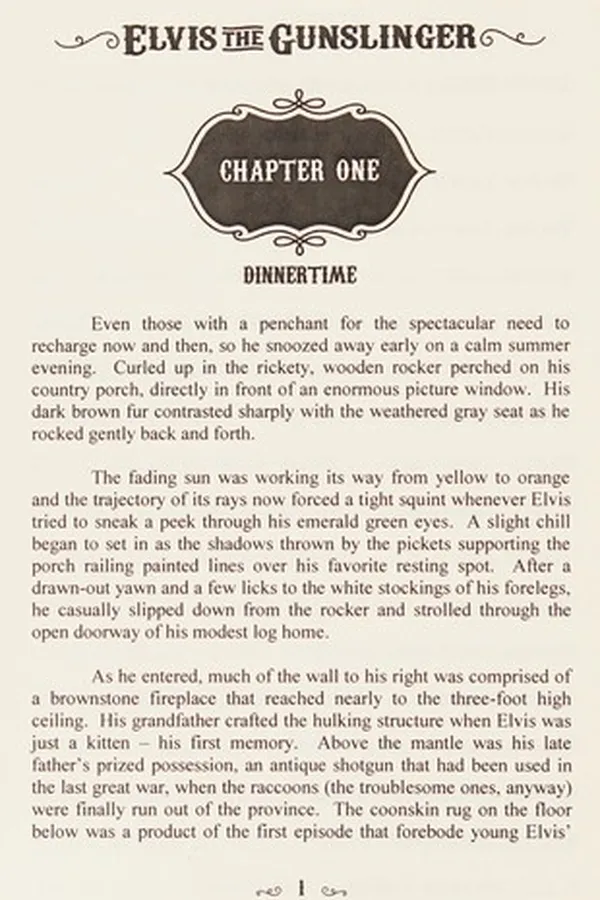 ELVIS THE GUNSLINGER

CHAPTER ONE

DINNERTIME

Even those with a penchant for the spectacular need to recharge now and then, so he snoozed away early on a calm summer evening. Curled up in the rickety, wooden rocker perched on his country porch, directly in front of an enormous picture window. His dark brown fur contrasted sharply with the weathered gray seat as he rocked gently back and forth.

The fading sun was working its way from yellow to orange and the trajectory of its rays now forced a tight squint whenever Elvis tried to sneak a peek through his emerald green eyes. A slight chill began to set in as the shadows thrown by the pickets supporting the porch railing painted lines over his favorite resting spot. After a drawn-out yawn and a few licks to the white stockings of his forelegs, he casually slipped down from the rocker and strolled through the open doorway of his modest log home.

As he entered, much of the wall to his right was comprised of a brownstone fireplace that reached nearly to the three-foot high ceiling. His grandfather crafted the hulking structure when Elvis was just a kitten – his first memory. Above the mantle was his late father's prized possession, an antique shotgun that had been used in the last great war, when the raccoons (the troublesome ones, anyway) were finally run out of the province. The coonskin rug on the floor below was a product of the first episode that forebode young Elvis'

1